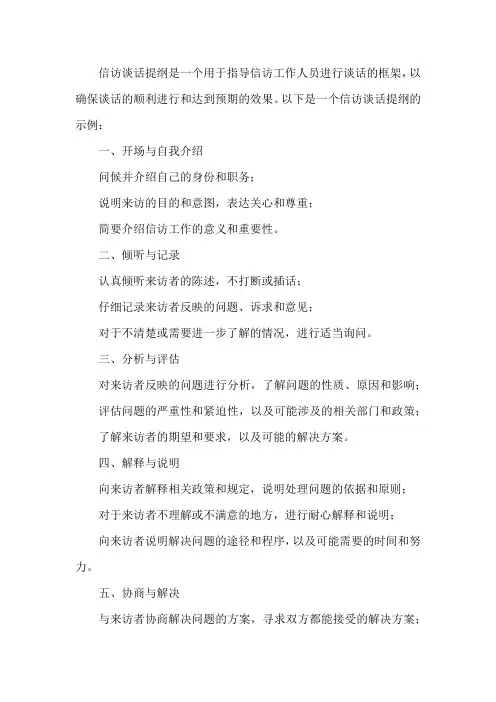 信访谈话提纲是一个用于指导信访工作人员进行谈话的框架，以确保谈话的顺利进行和达到预期的效果。以下是一个信访谈话提纲的示例：

一、开场与自我介绍

问候并介绍自己的身份和职务；

说明来访的目的和意图，表达关心和尊重；

简要介绍信访工作的意义和重要性。

二、倾听与记录

认真倾听来访者的陈述，不打断或插话；

仔细记录来访者反映的问题、诉求和意见；

对于不清楚或需要进一步了解的情况，进行适当询问。

三、分析与评估

对来访者反映的问题进行分析，了解问题的性质、原因和影响；

评估问题的严重性和紧迫性，以及可能涉及的相关部门和政策；

了解来访者的期望和要求，以及可能的解决方案。

四、解释与说明

向来访者解释相关政策和规定，说明处理问题的依据和原则；

对于来访者不理解或不满意的地方，进行耐心解释和说明；

向来访者说明解决问题的途径和程序，以及可能需要的时间和努力。

五、协商与解决

与来访者协商解决问题的方案，寻求双方都能接受的解决方案；